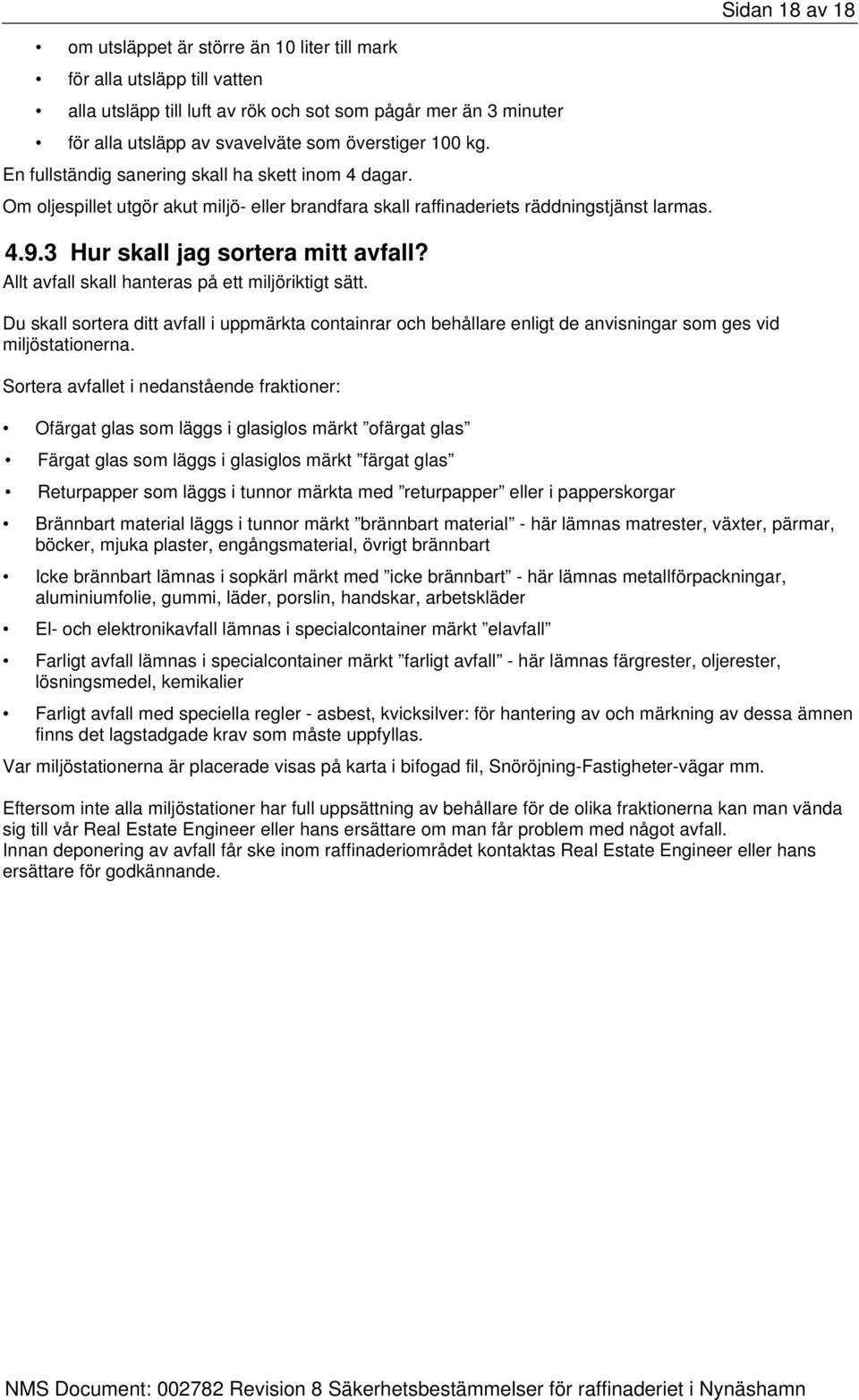 Sidan 18 av 18

• om utsläppet är större än 10 liter till mark
• för alla utsläpp till vatten
• alla utsläpp till luft av rök och sot som pågår mer än 3 minuter
• för alla utsläpp av svavelväte som överstiger 100 kg.

En fullständig sanering skall ha skett inom 4 dagar.

Om oljespillet utgör akut miljö- eller brandfara skall raffinaderiets räddningstjänst larmas.

4.9.3 Hur skall jag sortera mitt avfall?

Allt avfall skall hanteras på ett miljöriktigt sätt.

Du skall sortera ditt avfall i uppmärkta containrar och behållare enligt de anvisningar som ges vid miljöstationerna.

Sortera avfallet i nedanstående fraktioner:

• Ofärgat glas som läggs i glasiglos märkt ”ofärgat glas”
• Färgat glas som läggs i glasiglos märkt ”färgat glas”
• Returpapper som läggs i tunnor märkta med ”returpapper” eller i papperskorgar
• Brännbart material läggs i tunnor märkt ”brännbart material” - här lämnas matrester, växter, pärmar, böcker, mjuka plaster, engångsmaterial, övrigt brännbart
• Icke brännbart lämnas i sopkärl märkt med ”icke brännbart” - här lämnas metallförpackningar, aluminiumfolie, gummi, läder, porslin, handskar, arbetskläder
• El- och elektronikavfall lämnas i specialcontainer märkt ”elavfall”
• Farligt avfall lämnas i specialcontainer märkt ”farligt avfall” - här lämnas färgrester, oljerester, lösningsmedel, kemikalier
• Farligt avfall med speciella regler - asbest, kvicksilver: för hantering av och märkning av dessa ämnen finns det lagstadgade krav som måste uppfyllas.

Var miljöstationerna är placerade visas på karta i bifogad fil, Snöröjning-Fastigheter-vägar mm.

Eftersom inte alla miljöstationer har full uppsättning av behållare för de olika fraktionerna kan man vända sig till vår Real Estate Engineer eller hans ersättare om man får problem med något avfall.
Innan deponering av avfall får ske inom raffinaderiområdet kontaktas Real Estate Engineer eller hans ersättare för godkännande.

NMS Document: 002782 Revision 8 Säkerhetsbestämmelser för raffinaderiet i Nynäshamn